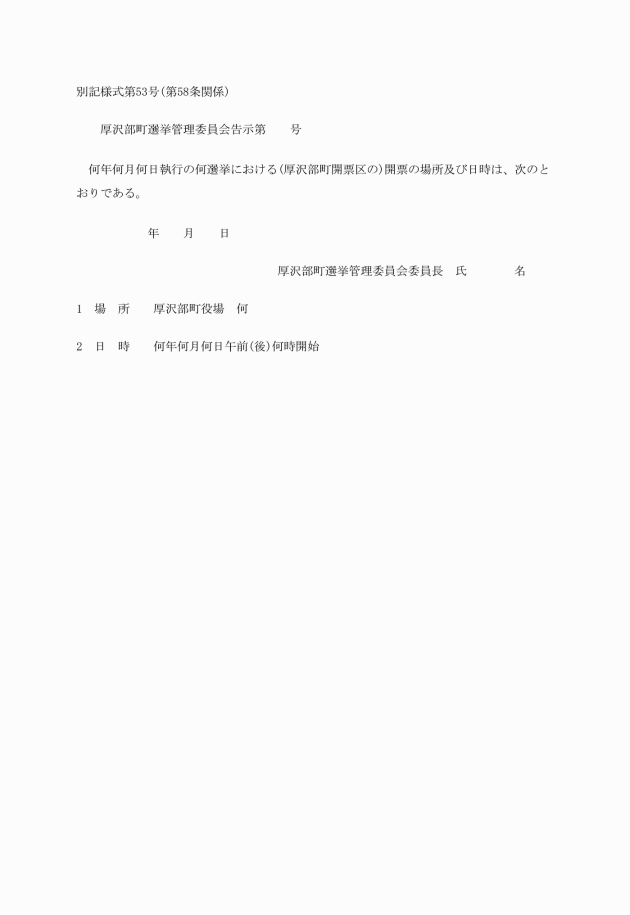 別記様式第53号(第58条関係)

厚沢部町選挙管理委員会告示第　　号

何年何月何日執行の何選挙における(厚沢部町開票区の)開票の場所及び日時は、次のとおりである。

年　　月　　日

厚沢部町選挙管理委員会委員長　氏　　　　名

1　場　所　　厚沢部町役場　何

2　日　時　　何年何月何日午前(後)何時開始